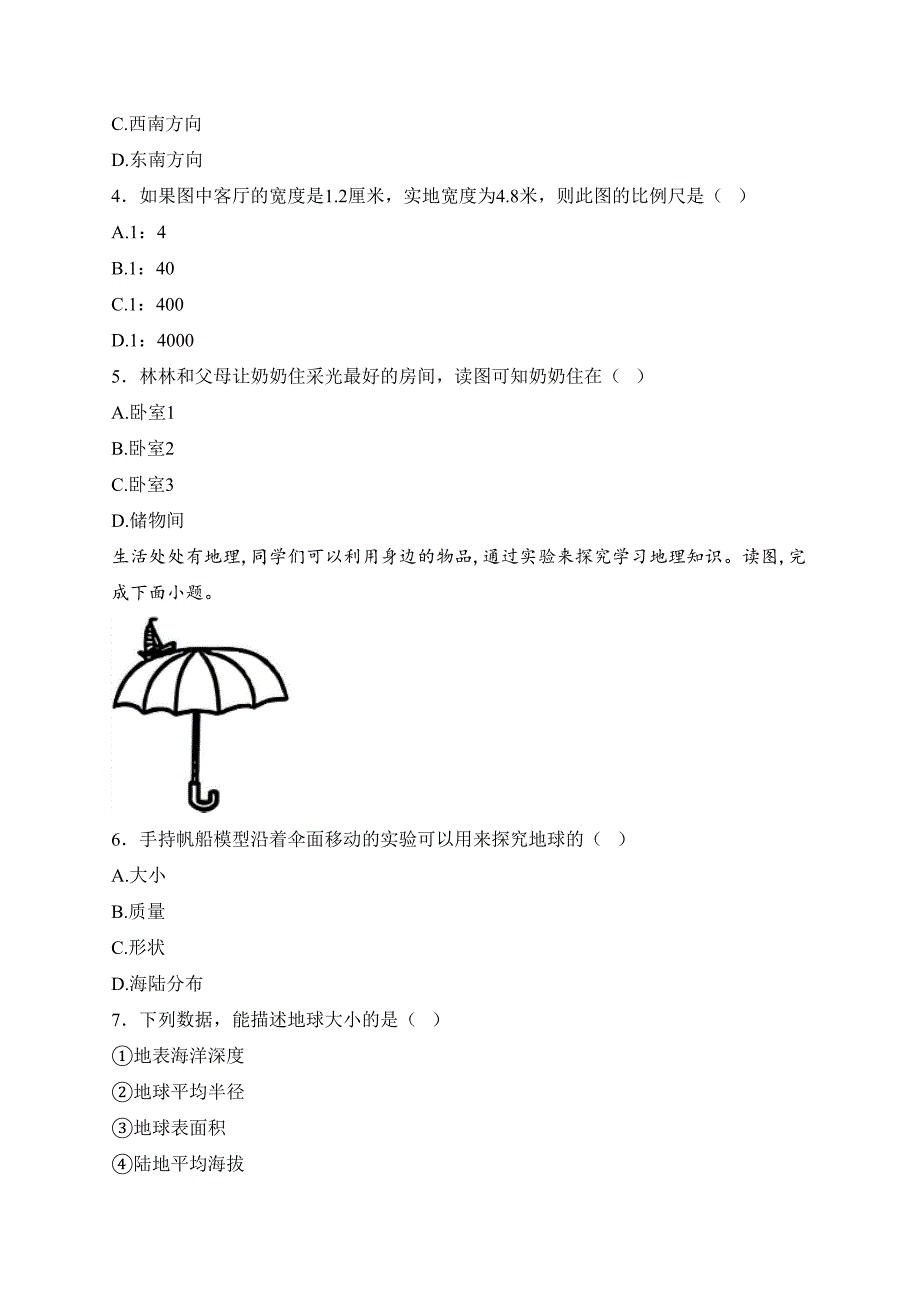 C.西南方向

D.东南方向

4．如果图中客厅的宽度是1.2厘米，实地宽度为4.8米，则此图的比例尺是（ ）

A.1：4

B.1：40

C.1：400

D.1：4000

5．林林和父母让奶奶住采光最好的房间，读图可知奶奶住在（ ）

A.卧室1

B.卧室2

C.卧室3

D.储物间

生活处处有地理，同学们可以利用身边的物品，通过实验来探究学习地理知识。读图，完成下面小题。

6．手持帆船模型沿着伞面移动的实验可以用来探究地球的（ ）

A.大小

B.质量

C.形状

D.海陆分布

7．下列数据，能描述地球大小的是（ ）

①地表海洋深度

②地球平均半径

③地球表面积

④陆地平均海拔